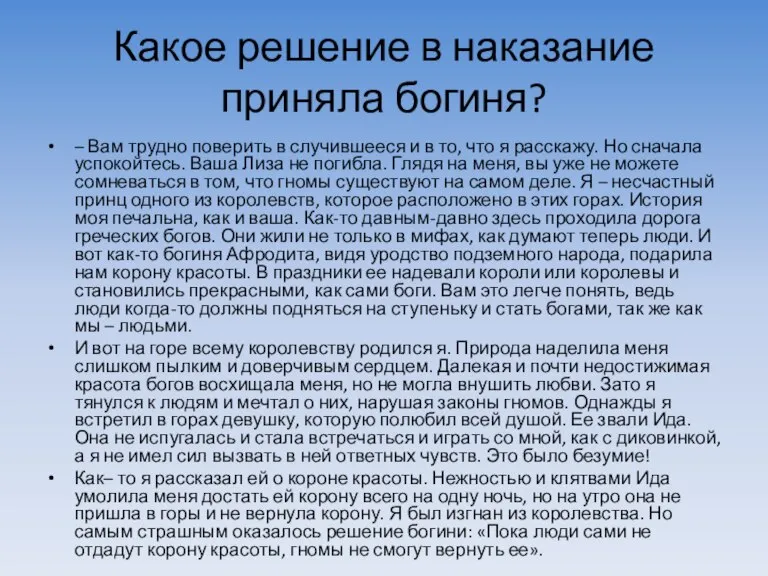 Какое решение в наказание приняла богиня?

• – Вам трудно поверить в случившееся и в то, что я расскажу. Но сначала успокойтесь. Ваша Лиза не погибла. Глядя на меня, вы уже не можете сомневаться в том, что гномы существуют на самом деле. Я – несчастный принц одного из королевств, которое расположено в этих горах. История моя печальна, как и ваша. Как-то давным-давно здесь проходила дорога греческих богов. Они жили не только в мифах, как думают теперь люди. И вот как-то богиня Афродита, видя уродство подземного народа, подарила нам корону красоты. В праздники ее надевали короли или королевы и становились прекрасными, как сами боги. Вам это легче понять, ведь люди когда-то должны подняться на ступеньку и стать богами, так же как мы – людьми.

• И вот на горе всему королевству родился я. Природа наделила меня слишком пылким и доверчивым сердцем. Далекая и почти недостижимая красота богов восхищала меня, но не могла внушить любви. Зато я тянулся к людям и мечтал о них, нарушая законы гномов. Однажды я встретил в горах девушку, которую полюбил всей душой. Ее звали Ида. Она не испугалась и стала встречаться и играть со мной, как с диковинкой, а я не имел сил вызвать в ней ответных чувств. Это было безумие!

• Как– то я рассказал ей о короне красоты. Нежностью и клятвами Ида умолила меня достать ей корону всего на одну ночь, но на утро она не пришла в горы и не вернула корону. Я был изгнан из королевства. Но самым страшным оказалось решение богини: «Пока люди сами не отдадут корону красоты, гномы не смогут вернуть ее».